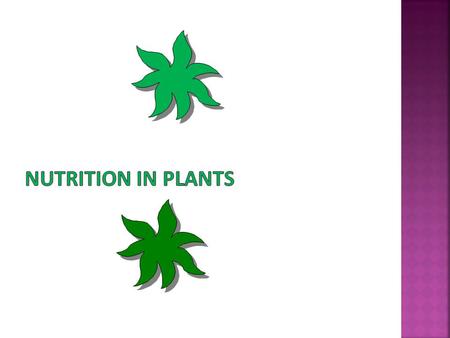 NUTRITION IN PLANTS